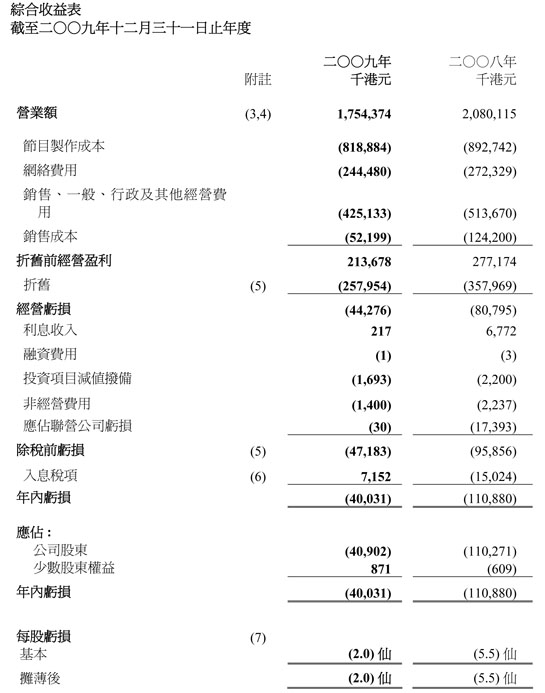 綜合收益表
截至二〇〇九年十二月三十一日止年度

| | 附註 | 二〇〇九年 千港元 | 二〇〇八年 千港元 |
|---|---|---|---|
| 營業額 | (3,4) | 1,754,374 | 2,080,115 |
| 節目製作成本 | | (818,884) | (892,742) |
| 網絡費用 | | (244,480) | (272,329) |
| 銷售、一般、行政及其他經營費用 | | (425,133) | (513,670) |
| 銷售成本 | | (52,199) | (124,200) |
| 折舊前經營盈利 | | 213,678 | 277,174 |
| 折舊 | (5) | (257,954) | (357,969) |
| 經營虧損 | | (44,276) | (80,795) |
| 利息收入 | | 217 | 6,772 |
| 融資費用 | | (1) | (3) |
| 投資項目減值撥備 | | (1,693) | (2,200) |
| 非經營費用 | | (1,400) | (2,237) |
| 應佔聯營公司虧損 | | (30) | (17,393) |
| 除稅前虧損 | (5) | (47,183) | (95,856) |
| 入息稅項 | (6) | 7,152 | (15,024) |
| 年內虧損 | | (40,031) | (110,880) |
| 應佔： | | | |
| 公司股東 | | (40,902) | (110,271) |
| 少數股東權益 | | 871 | (609) |
| 年內虧損 | | (40,031) | (110,880) |
| 每股虧損 | (7) | | |
| 基本 | | (2.0) 仙 | (5.5) 仙 |
| 攤薄後 | | (2.0) 仙 | (5.5) 仙 |